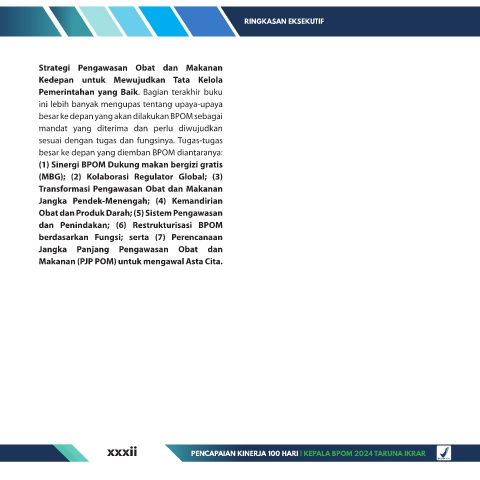 RINGKASAN EKSEKUTIF

Strategi Pengawasan Obat dan Makanan Kedepan untuk Mewujudkan Tata Kelola Pemerintahan yang Baik. Bagian terakhir buku ini lebih banyak mengupas tentang upaya-upaya besar ke depan yang akan dilakukan BPOM sebagai mandat yang diterima dan perlu diwujudkan sesuai dengan tugas dan fungsinya. Tugas-tugas besar ke depan yang diemban BPOM diantaranya: (1) Sinergi BPOM Dukung makan bergizi gratis (MBG); (2) Kolaborasi Regulator Global; (3) Transformasi Pengawasan Obat dan Makanan Jangka Pendek-Menengah; (4) Kemandirian Obat dan Produk Darah; (5) Sistem Pengawasan dan Penindakan; (6) Restrukturisasi BPOM berdasarkan Fungsi; serta (7) Perencanaan Jangka Panjang Pengawasan Obat dan Makanan (PJP POM) untuk mengawal Asta Cita.

xxxii

PENCAPAIAN KINERJA 100 HARI | KEPALA BPOM 2024 TARUNA IKRAR